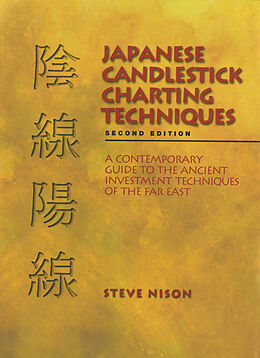 陰線陽線

JAPANESE CANDLESTICK CHARTING TECHNIQUES

SECOND EDITION

A CONTEMPORARY GUIDE TO THE ANCIENT INVESTMENT TECHNIQUES OF THE FAR EAST

STEVE NISON